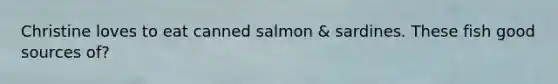 Christine loves to eat canned salmon & sardines. These fish good sources of?